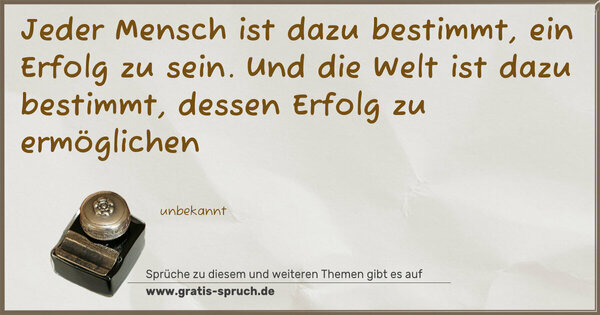 Jeder Mensch ist dazu bestimmt, ein Erfolg zu sein. Und die Welt ist dazu bestimmt, dessen Erfolg zu ermöglichen

unbekannt

Sprüche zu diesem und weiteren Themen gibt es auf
www.gratis-spruch.de